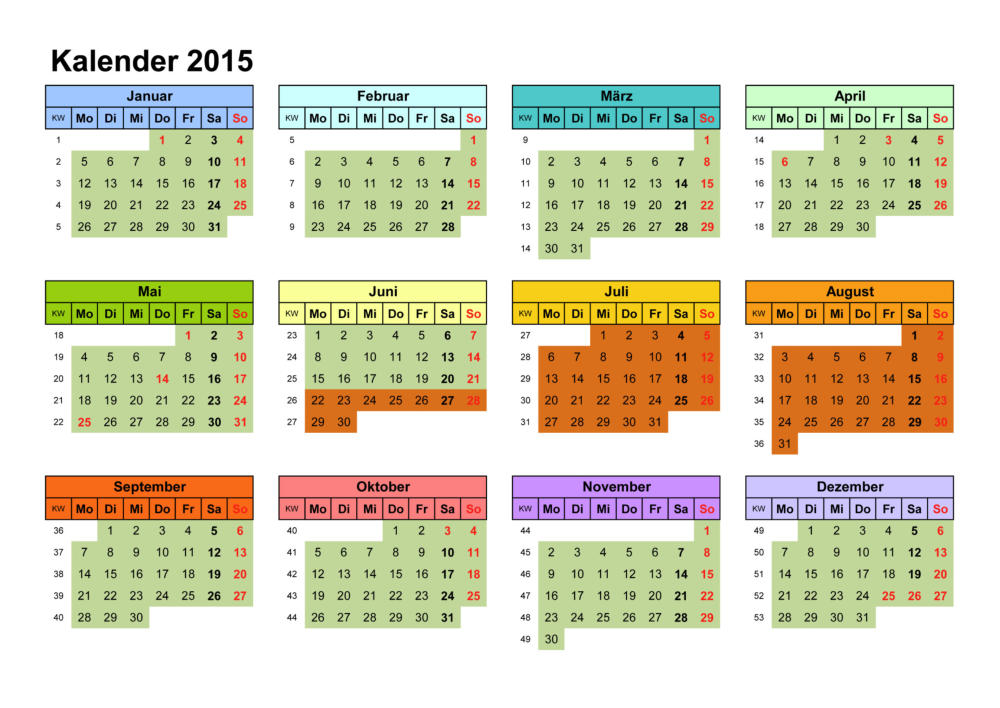 Kalender 2015

Januar

| KW | Mo | Di | Mi | Do | Fr | Sa | So |
|---|---|---|---|---|---|---|---|
| 1 | | | | 1 | 2 | 3 | 4 |
| 2 | 5 | 6 | 7 | 8 | 9 | 10 | 11 |
| 3 | 12 | 13 | 14 | 15 | 16 | 17 | 18 |
| 4 | 19 | 20 | 21 | 22 | 23 | 24 | 25 |
| 5 | 26 | 27 | 28 | 29 | 30 | 31 | |

Februar

| KW | Mo | Di | Mi | Do | Fr | Sa | So |
|---|---|---|---|---|---|---|---|
| 5 | | | | | | | 1 |
| 6 | 2 | 3 | 4 | 5 | 6 | 7 | 8 |
| 7 | 9 | 10 | 11 | 12 | 13 | 14 | 15 |
| 8 | 16 | 17 | 18 | 19 | 20 | 21 | 22 |
| 9 | 23 | 24 | 25 | 26 | 27 | 28 | |

März

| KW | Mo | Di | Mi | Do | Fr | Sa | So |
|---|---|---|---|---|---|---|---|
| 9 | | | | | | | 1 |
| 10 | 2 | 3 | 4 | 5 | 6 | 7 | 8 |
| 11 | 9 | 10 | 11 | 12 | 13 | 14 | 15 |
| 12 | 16 | 17 | 18 | 19 | 20 | 21 | 22 |
| 13 | 23 | 24 | 25 | 26 | 27 | 28 | 29 |
| 14 | 30 | 31 | | | | | |

April

| KW | Mo | Di | Mi | Do | Fr | Sa | So |
|---|---|---|---|---|---|---|---|
| 14 | | | 1 | 2 | 3 | 4 | 5 |
| 15 | 6 | 7 | 8 | 9 | 10 | 11 | 12 |
| 16 | 13 | 14 | 15 | 16 | 17 | 18 | 19 |
| 17 | 20 | 21 | 22 | 23 | 24 | 25 | 26 |
| 18 | 27 | 28 | 29 | 30 | | | |

Mai

| KW | Mo | Di | Mi | Do | Fr | Sa | So |
|---|---|---|---|---|---|---|---|
| 18 | | | | | 1 | 2 | 3 |
| 19 | 4 | 5 | 6 | 7 | 8 | 9 | 10 |
| 20 | 11 | 12 | 13 | 14 | 15 | 16 | 17 |
| 21 | 18 | 19 | 20 | 21 | 22 | 23 | 24 |
| 22 | 25 | 26 | 27 | 28 | 29 | 30 | 31 |

Juni

| KW | Mo | Di | Mi | Do | Fr | Sa | So |
|---|---|---|---|---|---|---|---|
| 23 | 1 | 2 | 3 | 4 | 5 | 6 | 7 |
| 24 | 8 | 9 | 10 | 11 | 12 | 13 | 14 |
| 25 | 15 | 16 | 17 | 18 | 19 | 20 | 21 |
| 26 | 22 | 23 | 24 | 25 | 26 | 27 | 28 |
| 27 | 29 | 30 | | | | | |

Juli

| KW | Mo | Di | Mi | Do | Fr | Sa | So |
|---|---|---|---|---|---|---|---|
| 27 | | | 1 | 2 | 3 | 4 | 5 |
| 28 | 6 | 7 | 8 | 9 | 10 | 11 | 12 |
| 29 | 13 | 14 | 15 | 16 | 17 | 18 | 19 |
| 30 | 20 | 21 | 22 | 23 | 24 | 25 | 26 |
| 31 | 27 | 28 | 29 | 30 | 31 | | |

August

| KW | Mo | Di | Mi | Do | Fr | Sa | So |
|---|---|---|---|---|---|---|---|
| 31 | | | | | | 1 | 2 |
| 32 | 3 | 4 | 5 | 6 | 7 | 8 | 9 |
| 33 | 10 | 11 | 12 | 13 | 14 | 15 | 16 |
| 34 | 17 | 18 | 19 | 20 | 21 | 22 | 23 |
| 35 | 24 | 25 | 26 | 27 | 28 | 29 | 30 |
| 36 | 31 | | | | | | |

September

| KW | Mo | Di | Mi | Do | Fr | Sa | So |
|---|---|---|---|---|---|---|---|
| 36 | | 1 | 2 | 3 | 4 | 5 | 6 |
| 37 | 7 | 8 | 9 | 10 | 11 | 12 | 13 |
| 38 | 14 | 15 | 16 | 17 | 18 | 19 | 20 |
| 39 | 21 | 22 | 23 | 24 | 25 | 26 | 27 |
| 40 | 28 | 29 | 30 | | | | |

Oktober

| KW | Mo | Di | Mi | Do | Fr | Sa | So |
|---|---|---|---|---|---|---|---|
| 40 | | | | 1 | 2 | 3 | 4 |
| 41 | 5 | 6 | 7 | 8 | 9 | 10 | 11 |
| 42 | 12 | 13 | 14 | 15 | 16 | 17 | 18 |
| 43 | 19 | 20 | 21 | 22 | 23 | 24 | 25 |
| 44 | 26 | 27 | 28 | 29 | 30 | 31 | |

November

| KW | Mo | Di | Mi | Do | Fr | Sa | So |
|---|---|---|---|---|---|---|---|
| 44 | | | | | | | 1 |
| 45 | 2 | 3 | 4 | 5 | 6 | 7 | 8 |
| 46 | 9 | 10 | 11 | 12 | 13 | 14 | 15 |
| 47 | 16 | 17 | 18 | 19 | 20 | 21 | 22 |
| 48 | 23 | 24 | 25 | 26 | 27 | 28 | 29 |
| 49 | 30 | | | | | | |

Dezember

| KW | Mo | Di | Mi | Do | Fr | Sa | So |
|---|---|---|---|---|---|---|---|
| 49 | | 1 | 2 | 3 | 4 | 5 | 6 |
| 50 | 7 | 8 | 9 | 10 | 11 | 12 | 13 |
| 51 | 14 | 15 | 16 | 17 | 18 | 19 | 20 |
| 52 | 21 | 22 | 23 | 24 | 25 | 26 | 27 |
| 53 | 28 | 29 | 30 | 31 | | | |